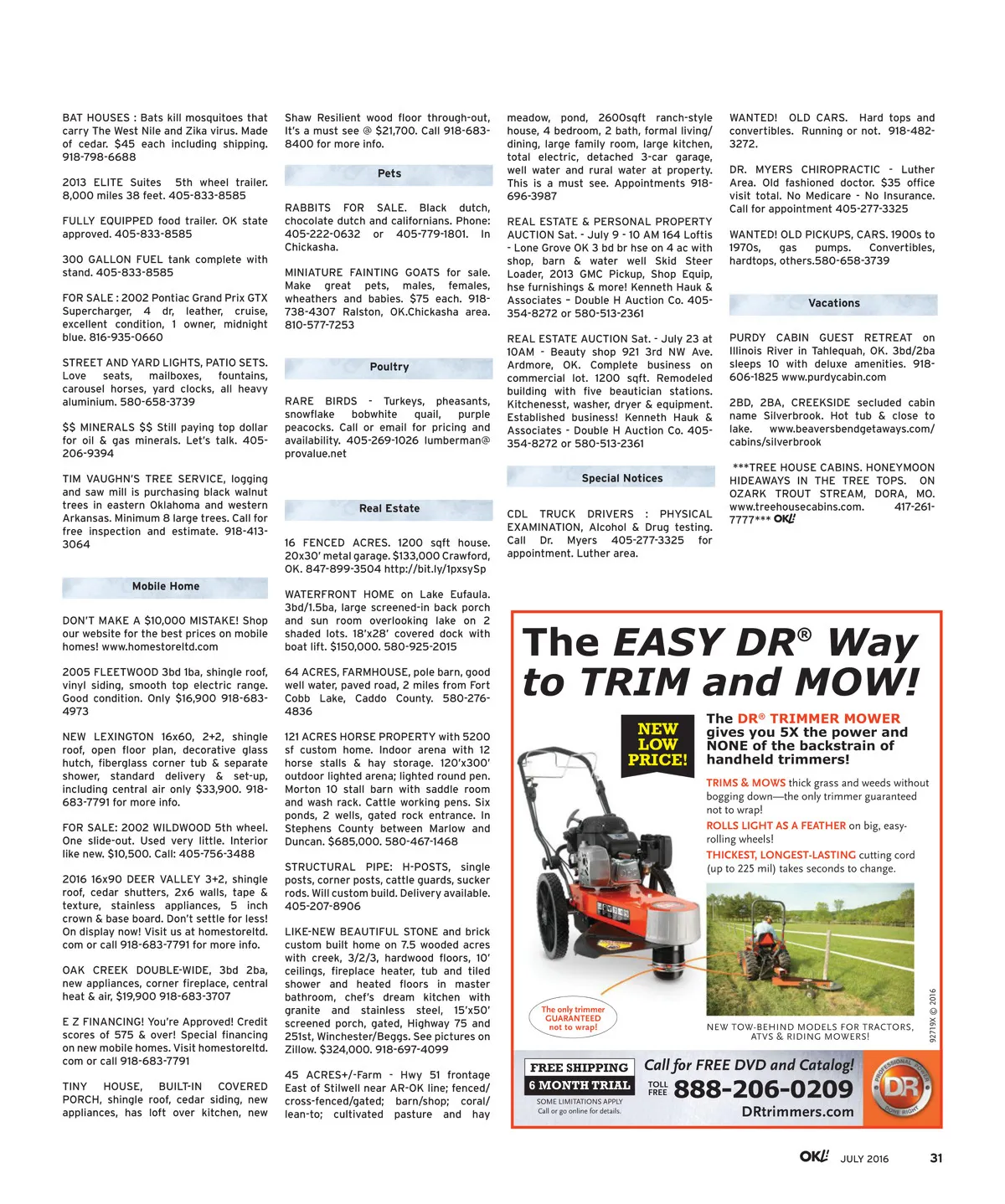 BAT HOUSES : Bats kill mosquitoes that carry The West Nile and Zika virus. Made of cedar. $45 each including shipping. 918-798-6688

2013 ELITE Suites 5th wheel trailer. 8,000 miles 38 feet. 405-833-8585

FULLY EQUIPPED food trailer. OK state approved. 405-833-8585

300 GALLON FUEL tank complete with stand. 405-833-8585

FOR SALE : 2002 Pontiac Grand Prix GTX Supercharger, 4 dr, leather, cruise, excellent condition, 1 owner, midnight blue. 816-935-0660

STREET AND YARD LIGHTS, PATIO SETS. Love seats, mailboxes, fountains, carousel horses, yard clocks, all heavy aluminium. 580-658-3739

$$ MINERALS $$ Still paying top dollar for oil & gas minerals. Let's talk. 405-206-9394

TIM VAUGHN'S TREE SERVICE, logging and saw mill is purchasing black walnut trees in eastern Oklahoma and western Arkansas. Minimum 8 large trees. Call for free inspection and estimate. 918-413-3064

Mobile Home

DON'T MAKE A $10,000 MISTAKE! Shop our website for the best prices on mobile homes! www.homestoreltd.com

2005 FLEETWOOD 3bd 1ba, shingle roof, vinyl siding, smooth top electric range. Good condition. Only $16,900 918-683-4973

NEW LEXINGTON 16x60, 2+2, shingle roof, open floor plan, decorative glass hutch, fiberglass corner tub & separate shower, standard delivery & set-up, including central air only $33,900. 918-683-7791 for more info.

FOR SALE: 2002 WILDWOOD 5th wheel. One slide-out. Used very little. Interior like new. $10,500. Call: 405-756-3488

2016 16x90 DEER VALLEY 3+2, shingle roof, cedar shutters, 2x6 walls, tape & texture, stainless appliances, 5 inch crown & base board. Don't settle for less! On display now! Visit us at homestoreltd.com or call 918-683-7791 for more info.

OAK CREEK DOUBLE-WIDE, 3bd 2ba, new appliances, corner fireplace, central heat & air, $19,900 918-683-3707

E Z FINANCING! You're Approved! Credit scores of 575 & over! Special financing on new mobile homes. Visit homestoreltd.com or call 918-683-7791

TINY HOUSE, BUILT-IN COVERED PORCH, shingle roof, cedar siding, new appliances, has loft over kitchen, new

Shaw Resilient wood floor through-out, It's a must see @ $21,700. Call 918-683-8400 for more info.

Pets

RABBITS FOR SALE. Black dutch, chocolate dutch and californians. Phone: 405-222-0632 or 405-779-1801. In Chickasha.

MINIATURE FAINTING GOATS for sale. Make great pets, males, females, wheathers and babies. $75 each. 918-738-4307 Ralston, OK.Chickasha area. 810-577-7253

Poultry

RARE BIRDS - Turkeys, pheasants, snowflake bobwhite quail, purple peacocks. Call or email for pricing and availability. 405-269-1026 lumberman@provalue.net

Real Estate

16 FENCED ACRES. 1200 sqft house. 20x30' metal garage. $133,000 Crawford, OK. 847-899-3504 http://bit.ly/1pxsySp

WATERFRONT HOME on Lake Eufaula. 3bd/1.5ba, large screened-in back porch and sun room overlooking lake on 2 shaded lots. 18'x28' covered dock with boat lift. $150,000. 580-925-2015

64 ACRES, FARMHOUSE, pole barn, good well water, paved road, 2 miles from Fort Cobb Lake, Caddo County. 580-276-4836

121 ACRES HORSE PROPERTY with 5200 sf custom home. Indoor arena with 12 horse stalls & hay storage. 120'x300' outdoor lighted arena; lighted round pen. Morton 10 stall barn with saddle room and wash rack. Cattle working pens. Six ponds, 2 wells, gated rock entrance. In Stephens County between Marlow and Duncan. $685,000. 580-467-1468

STRUCTURAL PIPE: H-POSTS, single posts, corner posts, cattle guards, sucker rods. Will custom build. Delivery available. 405-207-8906

LIKE-NEW BEAUTIFUL STONE and brick custom built home on 7.5 wooded acres with creek, 3/2/3, hardwood floors, 10' ceilings, fireplace heater, tub and tiled shower and heated floors in master bathroom, chef's dream kitchen with granite and stainless steel, 15'x50' screened porch, gated, Highway 75 and 251st, Winchester/Beggs. See pictures on Zillow. $324,000. 918-697-4099

45 ACRES+/-Farm - Hwy 51 frontage East of Stilwell near AR-OK line; fenced/cross-fenced/gated; barn/shop; coral/lean-to; cultivated pasture and hay

meadow, pond, 2600sqft ranch-style house, 4 bedroom, 2 bath, formal living/dining, large family room, large kitchen, total electric, detached 3-car garage, well water and rural water at property. This is a must see. Appointments 918-696-3987

REAL ESTATE & PERSONAL PROPERTY AUCTION Sat. - July 9 - 10 AM 164 Loftis - Lone Grove OK 3 bd br hse on 4 ac with shop, barn & water well Skid Steer Loader, 2013 GMC Pickup, Shop Equip, hse furnishings & more! Kenneth Hauk & Associates – Double H Auction Co. 405-354-8272 or 580-513-2361

REAL ESTATE AUCTION Sat. - July 23 at 10AM - Beauty shop 921 3rd NW Ave. Ardmore, OK. Complete business on commercial lot. 1200 sqft. Remodeled building with five beautician stations. Kitchenesst, washer, dryer & equipment. Established business! Kenneth Hauk & Associates - Double H Auction Co. 405-354-8272 or 580-513-2361

Special Notices

CDL TRUCK DRIVERS : PHYSICAL EXAMINATION, Alcohol & Drug testing. Call Dr. Myers 405-277-3325 for appointment. Luther area.

WANTED! OLD CARS. Hard tops and convertibles. Running or not. 918-482-3272.

DR. MYERS CHIROPRACTIC - Luther Area. Old fashioned doctor. $35 office visit total. No Medicare - No Insurance. Call for appointment 405-277-3325

WANTED! OLD PICKUPS, CARS. 1900s to 1970s, gas pumps. Convertibles, hardtops, others.580-658-3739

Vacations

PURDY CABIN GUEST RETREAT on Illinois River in Tahlequah, OK. 3bd/2ba sleeps 10 with deluxe amenities. 918-606-1825 www.purdycabin.com

2BD, 2BA, CREEKSIDE secluded cabin name Silverbrook. Hot tub & close to lake. www.beaversbendgetaways.com/cabins/silverbrook

***TREE HOUSE CABINS. HONEYMOON HIDEAWAYS IN THE TREE TOPS. ON OZARK TROUT STREAM, DORA, MO. www.treehousecabins.com. 417-261-7777*** OK!

The EASY DR® Way to TRIM and MOW!

NEW LOW PRICE!

The DR® TRIMMER MOWER gives you 5X the power and NONE of the backstrain of handheld trimmers!

TRIMS & MOWS thick grass and weeds without bogging down—the only trimmer guaranteed not to wrap!

ROLLS LIGHT AS A FEATHER on big, easy-rolling wheels!

THICKEST, LONGEST-LASTING cutting cord (up to 225 mil) takes seconds to change.

The only trimmer GUARANTEED not to wrap!

NEW TOW-BEHIND MODELS FOR TRACTORS, ATVS & RIDING MOWERS!

92719X © 2016

FREE SHIPPING
6 MONTH TRIAL
SOME LIMITATIONS APPLY
Call or go online for details.

Call for FREE DVD and Catalog!
TOLL FREE 888-206-0209
DRtrimmers.com

PROFESSIONAL POWER DR DONE RIGHT

OK! JULY 2016 31